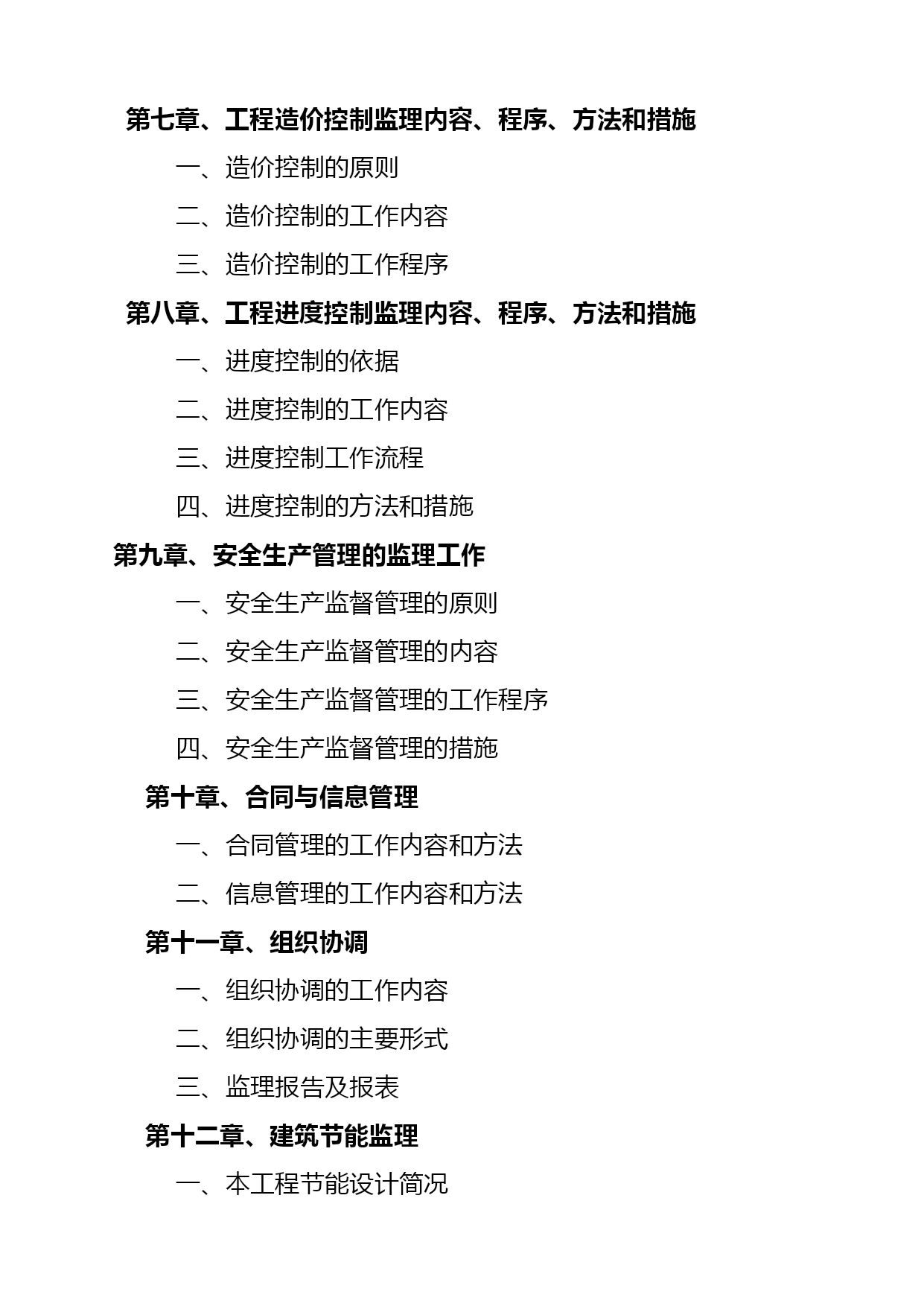 第七章、工程造价控制监理内容、程序、方法和措施

一、造价控制的原则

二、造价控制的工作内容

三、造价控制的工作程序

第八章、工程进度控制监理内容、程序、方法和措施

一、进度控制的依据

二、进度控制的工作内容

三、进度控制工作流程

四、进度控制的方法和措施

第九章、安全生产管理的监理工作

一、安全生产监督管理的原则

二、安全生产监督管理的内容

三、安全生产监督管理的工作程序

四、安全生产监督管理的措施

第十章、合同与信息管理

一、合同管理的工作内容和方法

二、信息管理的工作内容和方法

第十一章、组织协调

一、组织协调的工作内容

二、组织协调的主要形式

三、监理报告及报表

第十二章、建筑节能监理

一、本工程节能设计简况